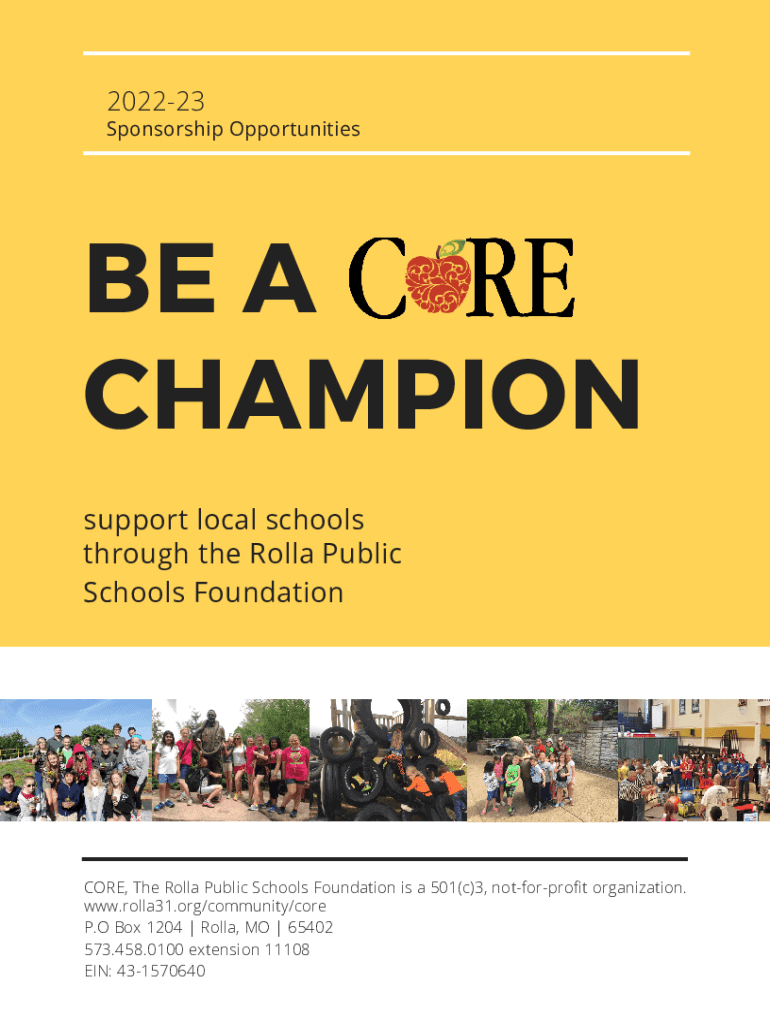 2022-23
Sponsorship Opportunities

BE A CORE CHAMPION

support local schools through the Rolla Public Schools Foundation

CORE, The Rolla Public Schools Foundation is a 501(c)3, not-for-profit organization.
www.rolla31.org/community/core
P.O Box 1204 | Rolla, MO | 65402
573.458.0100 extension 11108
EIN: 43-1570640